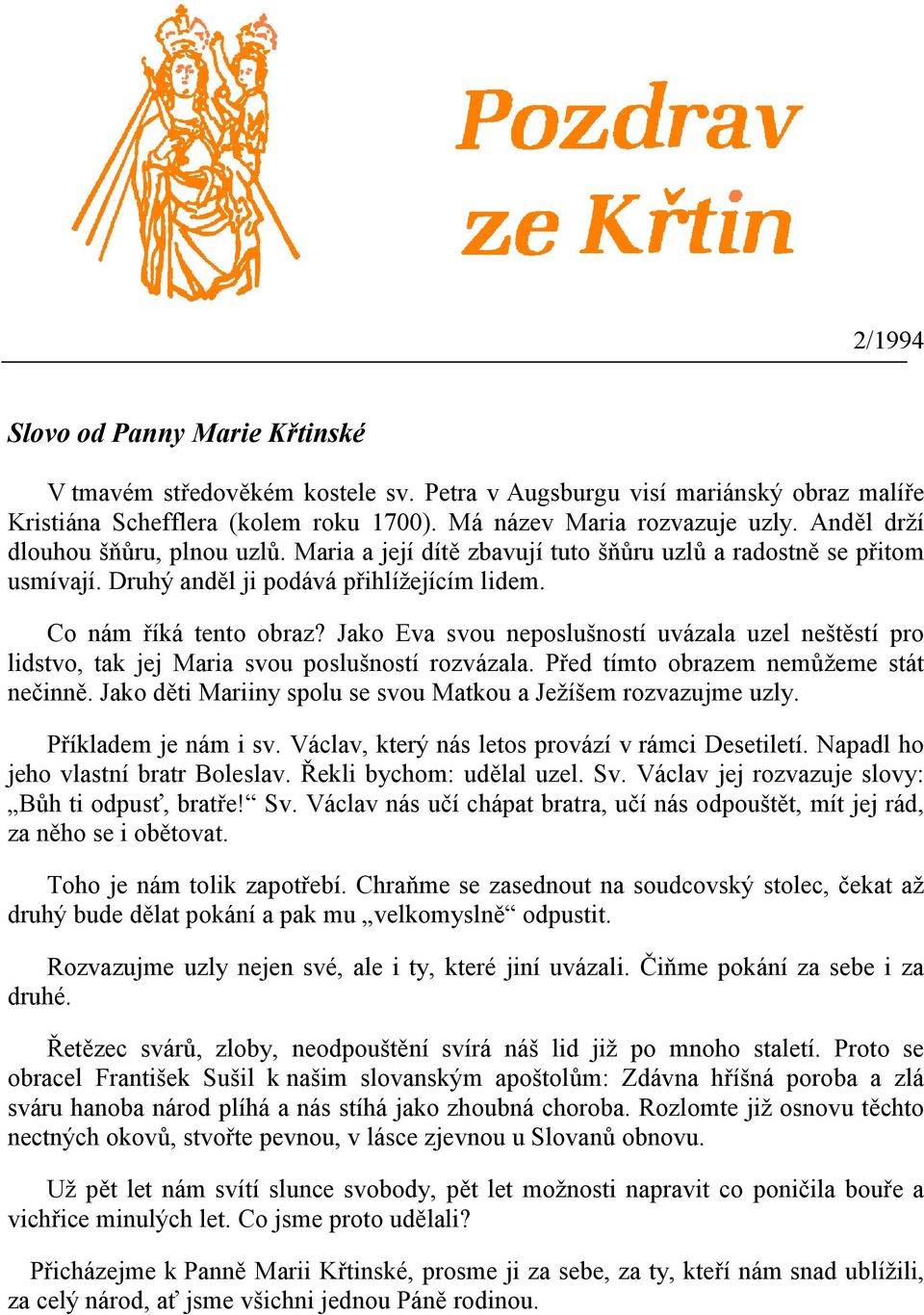 Pozdrav ze Křtin

2/1994

Slovo od Panny Marie Křtinské

V tmavém středověkém kostele sv. Petra v Augsburgu visí mariánský obraz malíře Kristiána Schefflera (kolem roku 1700). Má název Maria rozvazuje uzly. Anděl drží dlouhou šňůru, plnou uzlů. Maria a její dítě zbavují tuto šňůru uzlů a radostně se přitom usmívají. Druhý anděl ji podává přihlížejícím lidem.

Co nám říká tento obraz? Jako Eva svou neposlušností uvázala uzel neštěstí pro lidstvo, tak jej Maria svou poslušností rozvázala. Před tímto obrazem nemůžeme stát nečinně. Jako děti Mariiny spolu se svou Matkou a Ježíšem rozvazujme uzly.

Příkladem je nám i sv. Václav, který nás letos provází v rámci Desetiletí. Napadl ho jeho vlastní bratr Boleslav. Řekli bychom: udělal uzel. Sv. Václav jej rozvazuje slovy: „Bůh ti odpusť, bratře!“ Sv. Václav nás učí chápat bratra, učí nás odpouštět, mít jej rád, za něho se i obětovat.

Toho je nám tolik zapotřebí. Chraňme se zasednout na soudcovský stolec, čekat až druhý bude dělat pokání a pak mu „velkomyslně“ odpustit.

Rozvazujme uzly nejen své, ale i ty, které jiní uvázali. Čiňme pokání za sebe i za druhé.

Řetězec svárů, zloby, neodpouštění svírá náš lid již po mnoho staletí. Proto se obracel František Sušil k našim slovanským apoštolům: Zdávna hříšná poroba a zlá sváru hanoba národ plíhá a nás stíhá jako zhoubná choroba. Rozlomte již osnovu těchto nectných okovů, stvořte pevnou, v lásce zjevnou u Slovanů obnovu.

Už pět let nám svítí slunce svobody, pět let možnosti napravit co poničila bouře a vichřice minulých let. Co jsme proto udělali?

Přicházejme k Panně Marii Křtinské, prosme ji za sebe, za ty, kteří nám snad ublížili, za celý národ, ať jsme všichni jednou Páně rodinou.